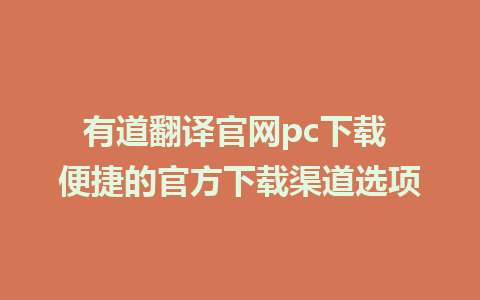 有道翻译官网pc下载
便捷的官方下载渠道选项